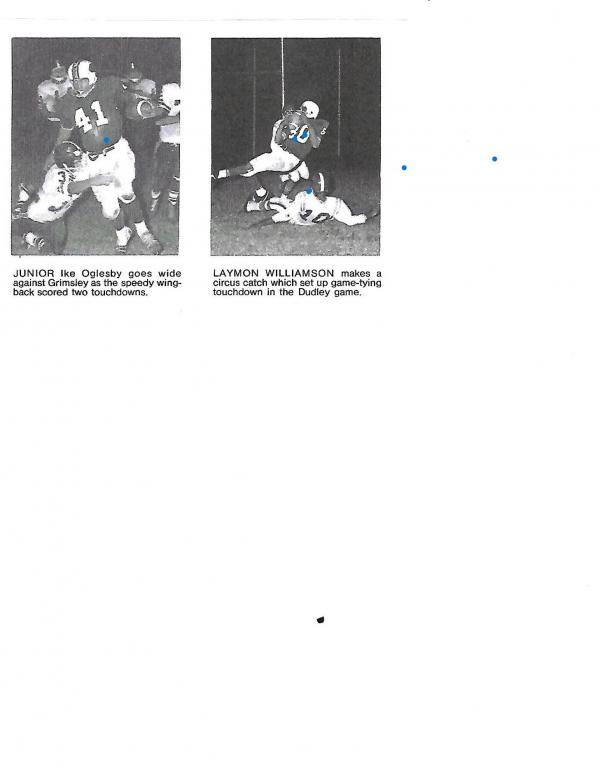 JUNIOR Ike Oglesby goes wide against Grimsley as the speedy wingback scored two touchdowns.

LAYMON WILLIAMSON makes a circus catch which set up game-tying touchdown in the Dudley game.